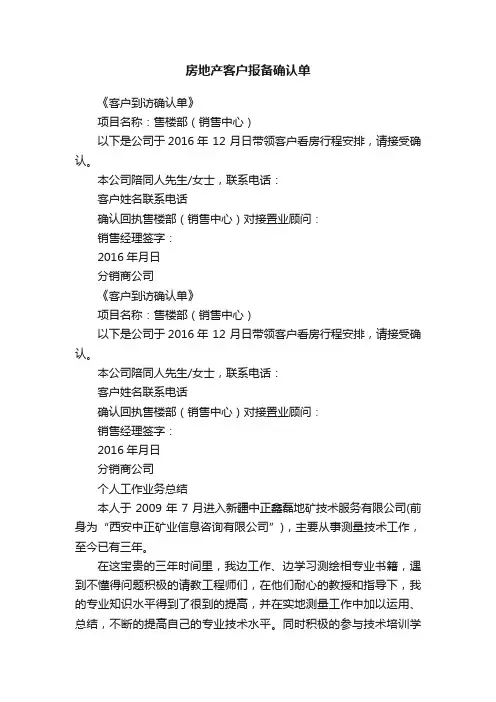 房地产客户报备确认单

《客户到访确认单》

项目名称：售楼部（销售中心）

以下是公司于 2016 年 12 月日带领客户看房行程安排，请接受确认。

本公司陪同人先生/女士，联系电话：

客户姓名联系电话

确认回执售楼部（销售中心）对接置业顾问：

销售经理签字：

2016 年月日

分销商公司

《客户到访确认单》

项目名称：售楼部（销售中心）

以下是公司于 2016 年 12 月日带领客户看房行程安排，请接受确认。

本公司陪同人先生/女士，联系电话：

客户姓名联系电话

确认回执售楼部（销售中心）对接置业顾问：

销售经理签字：

2016 年月日

分销商公司

个人工作业务总结

本人于 2009 年 7 月进入新疆中正鑫磊地矿技术服务有限公司(前身为“西安中正矿业信息咨询有限公司”），主要从事测量技术工作，至今已有三年。

在这宝贵的三年时间里，我边工作、边学习测绘相专业书籍，遇到不懂得问题积极的请教工程师们，在他们耐心的教授和指导下，我的专业知识水平得到了很到的提高，并在实地测量工作中加以运用、总结，不断的提高自己的专业技术水平。同时积极的参与技术培训学